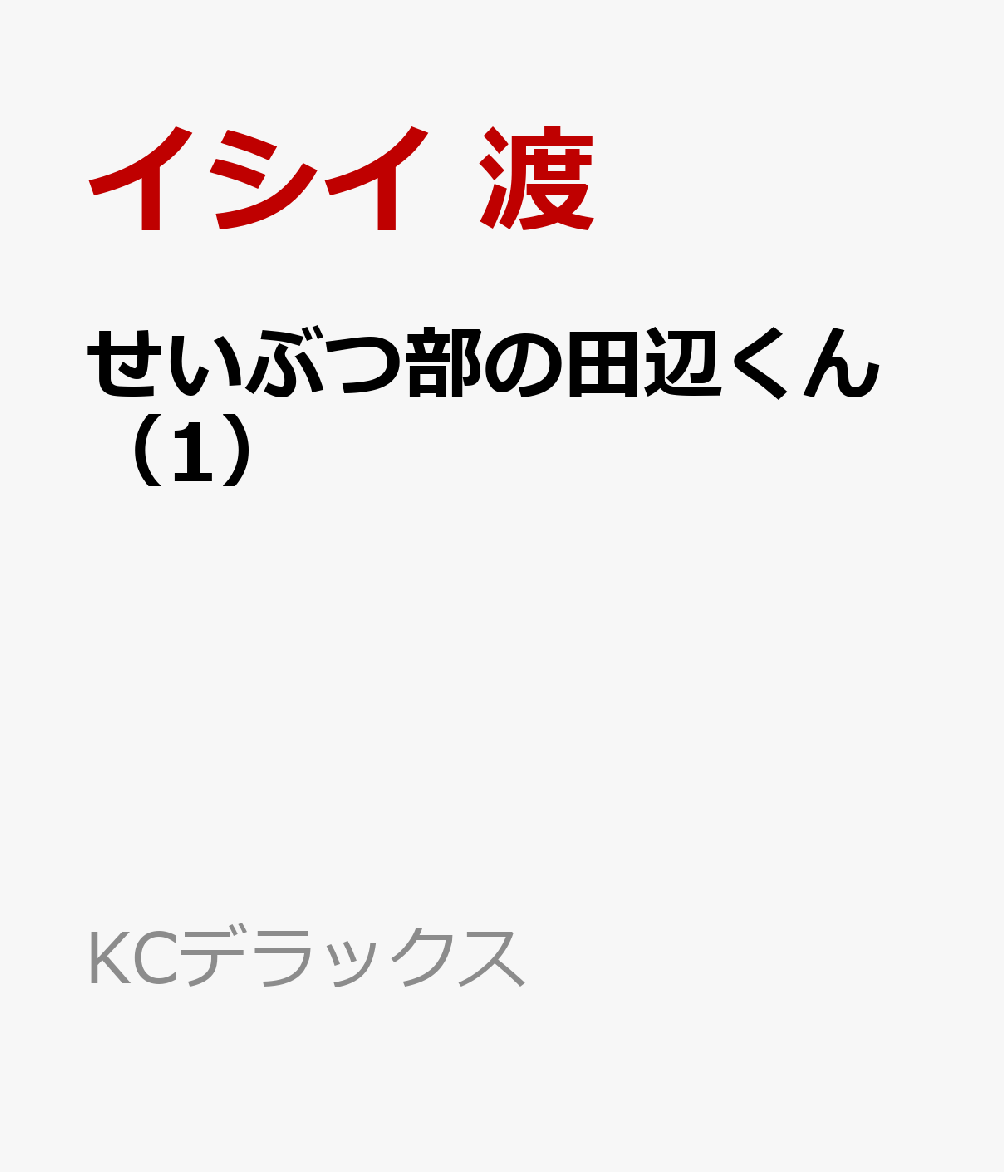 イシイ 渡

せいぶつ部の田辺くん（1）

KCデラックス